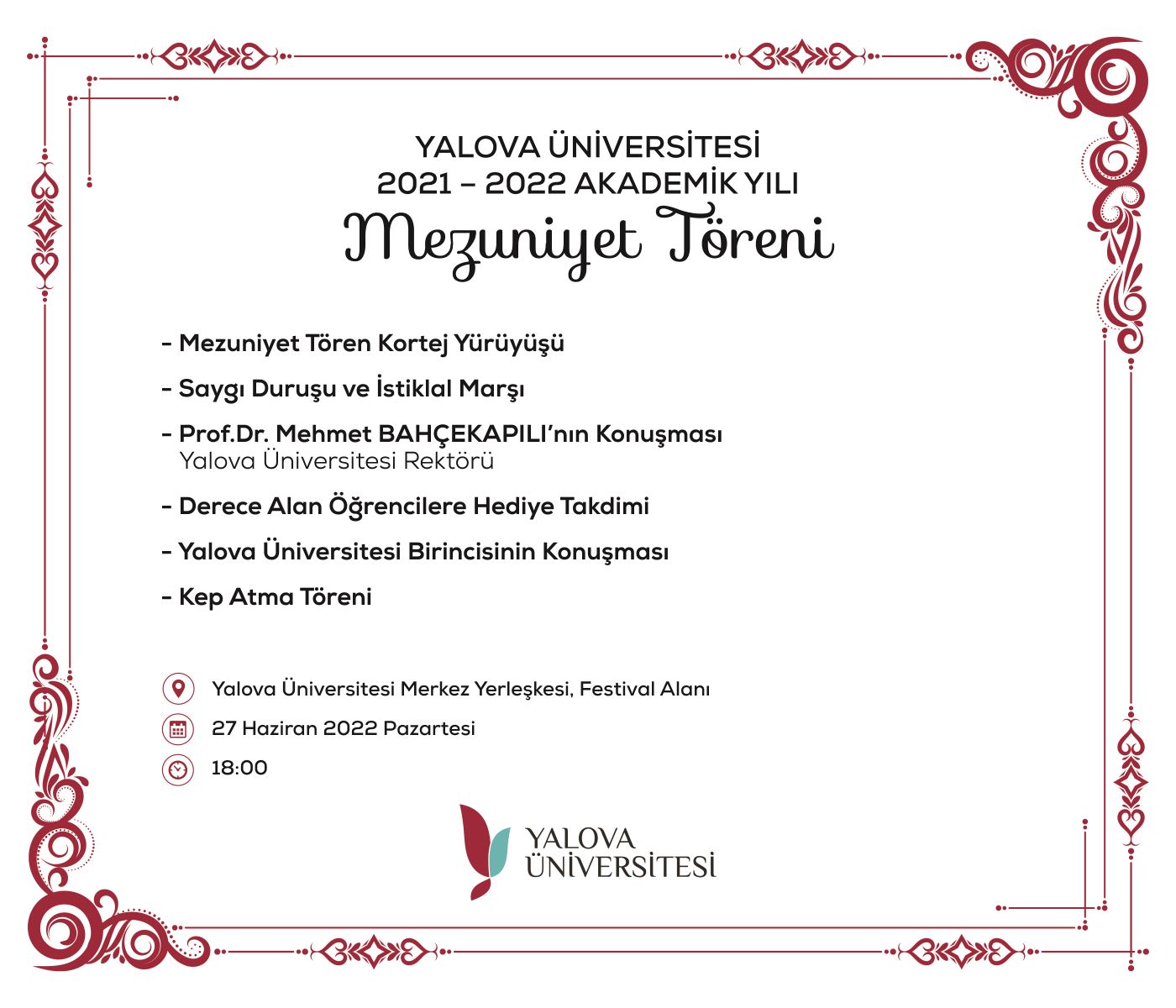 YALOVA ÜNİVERSİTESİ
2021 – 2022 AKADEMİK YILI
Mezuniyet Töreni

- Mezuniyet Tören Kortej Yürüyüşü

- Saygı Duruşu ve İstiklal Marşı

- Prof.Dr. Mehmet BAHÇEKAPILI'nın Konuşması
Yalova Üniversitesi Rektörü

- Derece Alan Öğrencilere Hediye Takdimi

- Yalova Üniversitesi Birincisinin Konuşması

- Kep Atma Töreni

Yalova Üniversitesi Merkez Yerleşkesi, Festival Alanı

27 Haziran 2022 Pazartesi

18:00

YALOVA
ÜNİVERSİTESİ